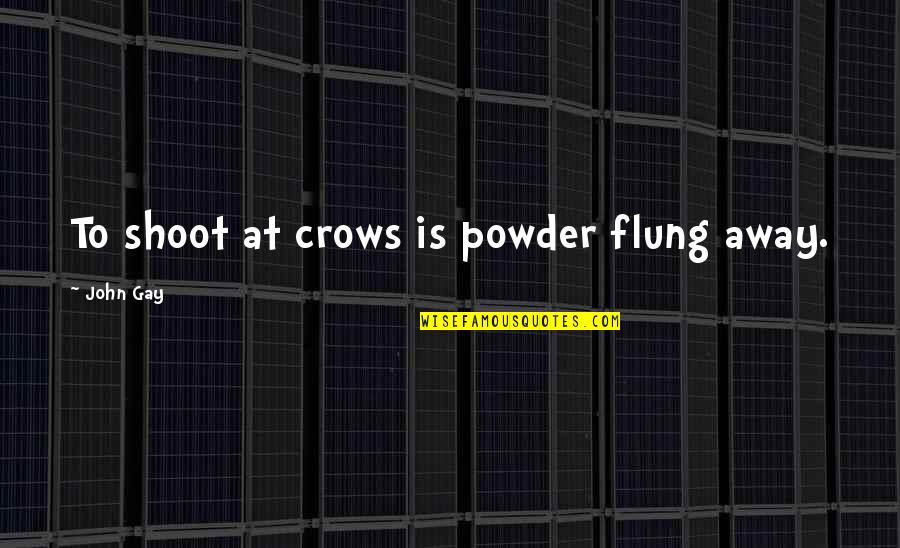 To shoot at crows is powder flung away.

~ John Gay

WISEFAMOUSQUOTES.COM